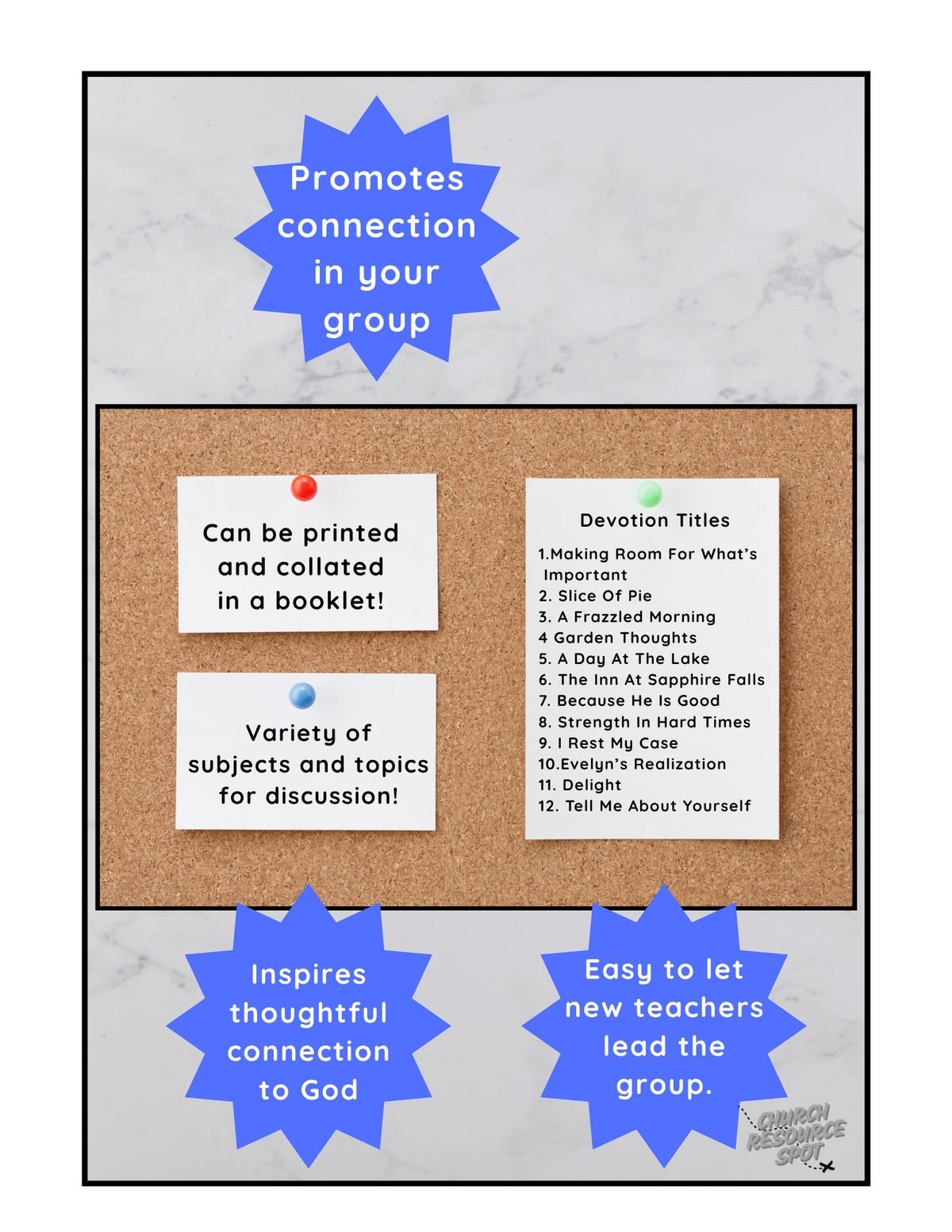 Promotes connection in your group

Can be printed and collated in a booklet!

Variety of subjects and topics for discussion!

Devotion Titles

1.Making Room For What's Important
2. Slice Of Pie
3. A Frazzled Morning
4 Garden Thoughts
5. A Day At The Lake
6. The Inn At Sapphire Falls
7. Because He Is Good
8. Strength In Hard Times
9. I Rest My Case
10.Evelyn's Realization
11. Delight
12. Tell Me About Yourself

Inspires thoughtful connection to God

Easy to let new teachers lead the group.

CHURCH RESOURCE SPOT